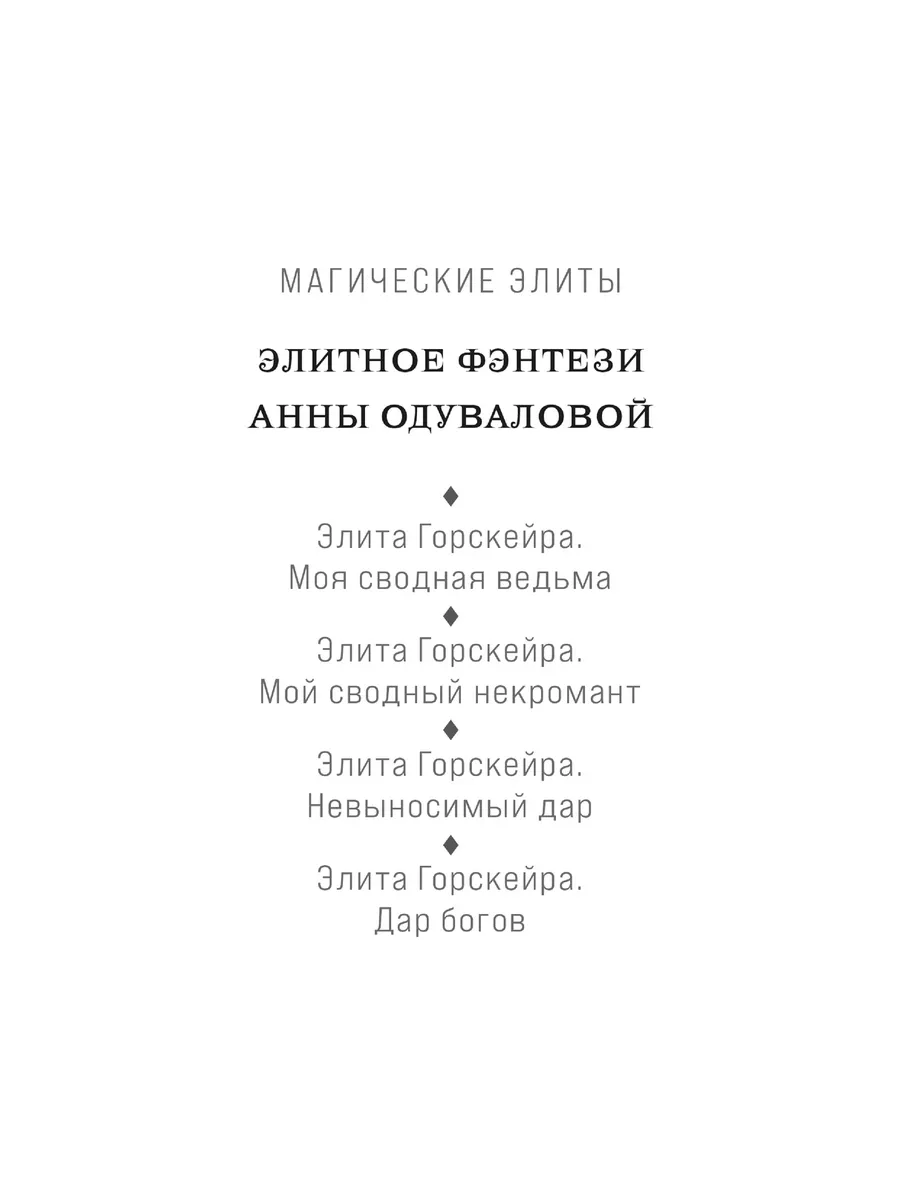 МАГИЧЕСКИЕ ЭЛИТЫ

ЭЛИТНОЕ ФЭНТЕЗИ
АННЫ ОДУВАЛОВОЙ

♦

Элита Горскейра.
Моя сводная ведьма

♦

Элита Горскейра.
Мой сводный некромант

♦

Элита Горскейра.
Невыносимый дар

♦

Элита Горскейра.
Дар богов